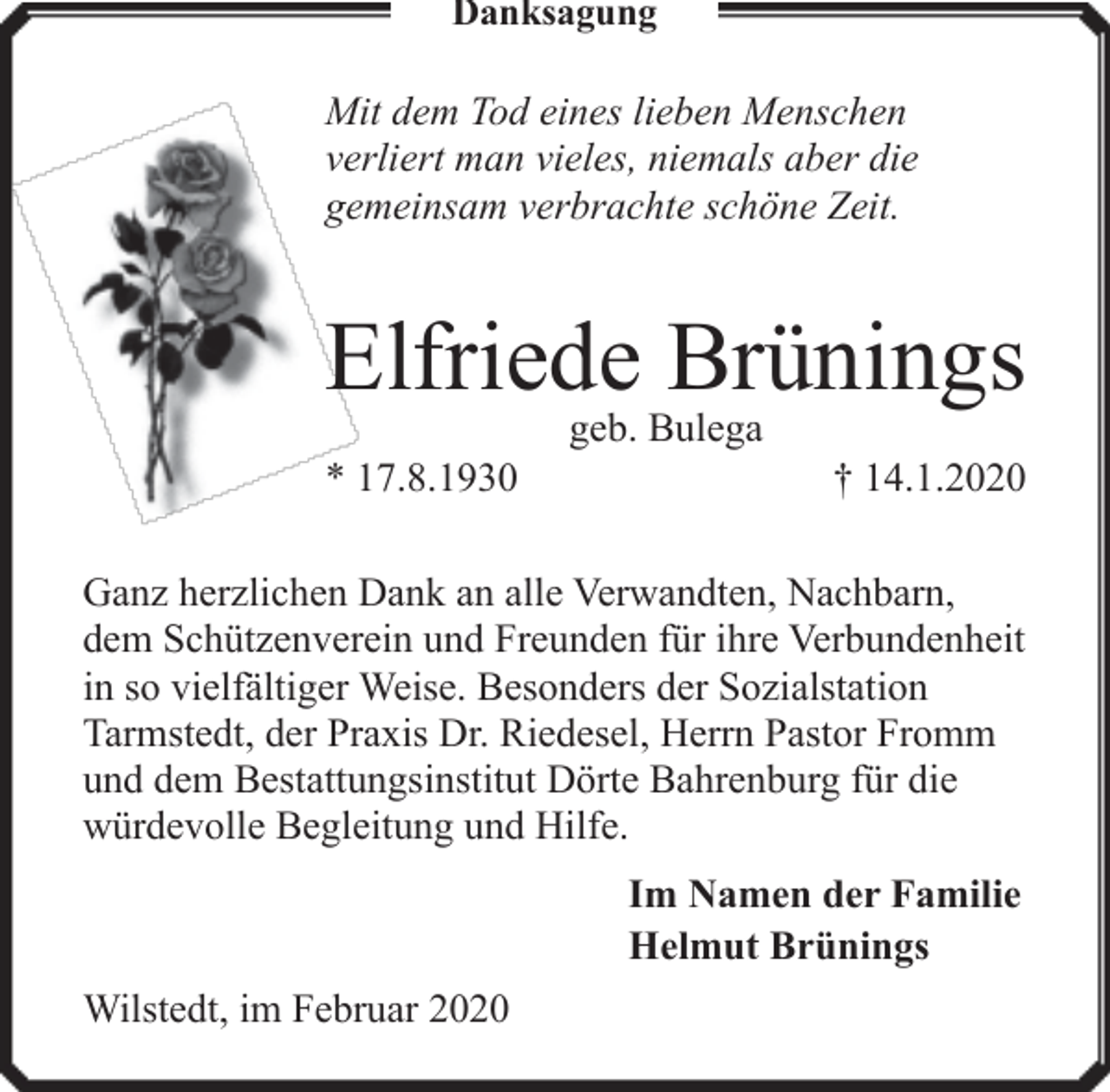 Danksagung

Mit dem Tod eines lieben Menschen verliert man vieles, niemals aber die gemeinsam verbrachte schöne Zeit.

Elfriede Brünings

geb. Bulega

* 17.8.1930 † 14.1.2020

Ganz herzlichen Dank an alle Verwandten, Nachbarn, dem Schützenverein und Freunden für ihre Verbundenheit in so vielfältiger Weise. Besonders der Sozialstation Tarmstedt, der Praxis Dr. Riedesel, Herrn Pastor Fromm und dem Bestattungsinstitut Dörte Bahrenburg für die würdevolle Begleitung und Hilfe.

Im Namen der Familie
Helmut Brünings

Wilstedt, im Februar 2020